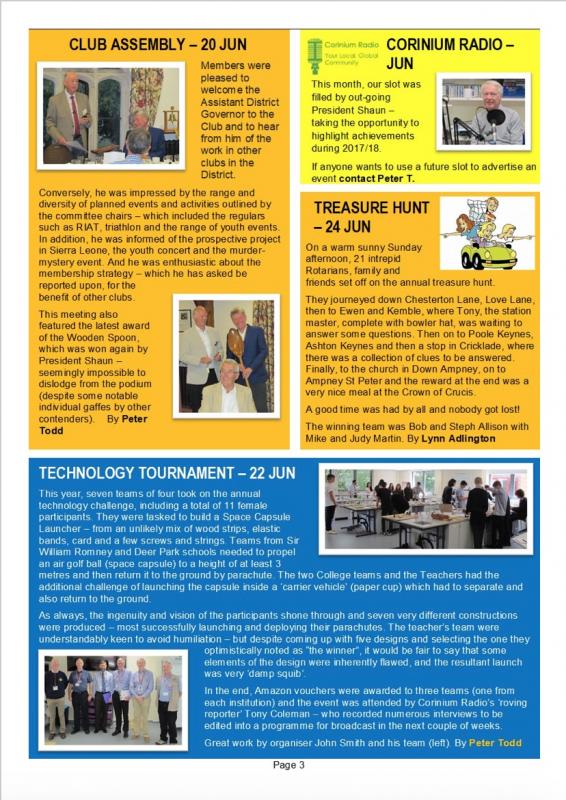 CLUB ASSEMBLY – 20 JUN

Members were pleased to welcome the Assistant District Governor to the Club and to hear from him of the work in other clubs in the District.

Conversely, he was impressed by the range and diversity of planned events and activities outlined by the committee chairs – which included the regulars such as RIAT, triathlon and the range of youth events. In addition, he was informed of the prospective project in Sierra Leone, the youth concert and the murder-mystery event. And he was enthusiastic about the membership strategy – which he has asked be reported upon, for the benefit of other clubs.

This meeting also featured the latest award of the Wooden Spoon, which was won again by President Shaun – seemingly impossible to dislodge from the podium (despite some notable individual gaffes by other contenders). By Peter Todd

Corinium Radio Your Local Global Community

CORINIUM RADIO – JUN

This month, our slot was filled by out-going President Shaun – taking the opportunity to highlight achievements during 2017/18.

If anyone wants to use a future slot to advertise an event contact Peter T.

TREASURE HUNT – 24 JUN

On a warm sunny Sunday afternoon, 21 intrepid Rotarians, family and friends set off on the annual treasure hunt.

They journeyed down Chesterton Lane, Love Lane, then to Ewen and Kemble, where Tony, the station master, complete with bowler hat, was waiting to answer some questions. Then on to Poole Keynes, Ashton Keynes and then a stop in Cricklade, where there was a collection of clues to be answered. Finally, to the church in Down Ampney, on to Ampney St Peter and the reward at the end was a very nice meal at the Crown of Crucis.

A good time was had by all and nobody got lost!

The winning team was Bob and Steph Allison with Mike and Judy Martin. By Lynn Adlington

TECHNOLOGY TOURNAMENT – 22 JUN

This year, seven teams of four took on the annual technology challenge, including a total of 11 female participants. They were tasked to build a Space Capsule Launcher – from an unlikely mix of wood strips, elastic bands, card and a few screws and strings. Teams from Sir William Romney and Deer Park schools needed to propel an air golf ball (space capsule) to a height of at least 3 metres and then return it to the ground by parachute. The two College teams and the Teachers had the additional challenge of launching the capsule inside a 'carrier vehicle' (paper cup) which had to separate and also return to the ground.

As always, the ingenuity and vision of the participants shone through and seven very different constructions were produced – most successfully launching and deploying their parachutes. The teacher's team were understandably keen to avoid humiliation – but despite coming up with five designs and selecting the one they optimistically noted as "the winner", it would be fair to say that some elements of the design were inherently flawed, and the resultant launch was very 'damp squib'.

In the end, Amazon vouchers were awarded to three teams (one from each institution) and the event was attended by Corinium Radio's 'roving reporter' Tony Coleman – who recorded numerous interviews to be edited into a programme for broadcast in the next couple of weeks.

Great work by organiser John Smith and his team (left). By Peter Todd

Page 3